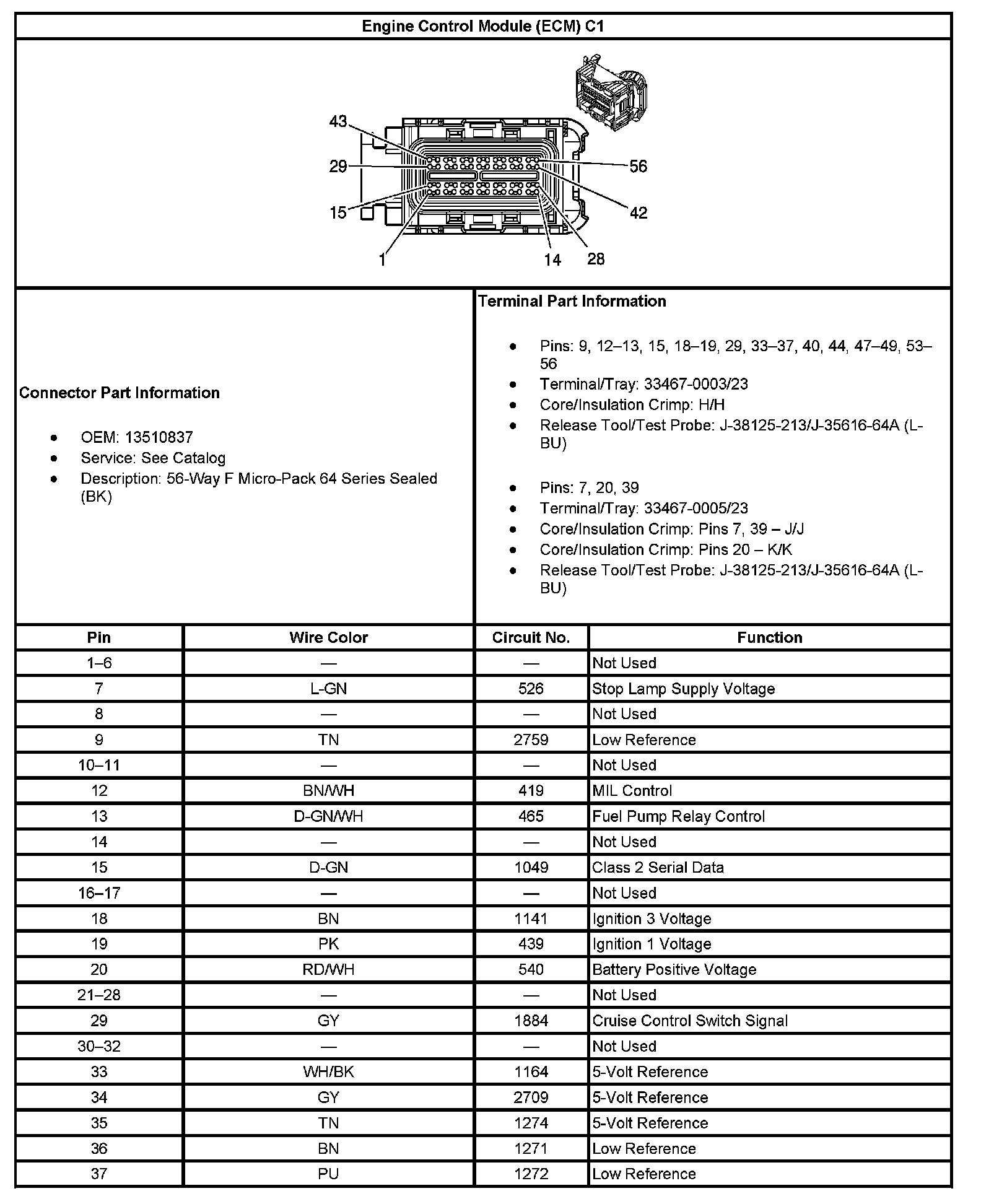 Engine Control Module (ECM) C1

43
29
15
1
56
42
14
28

Connector Part Information

- OEM: 13510837
- Service: See Catalog
- Description: 56-Way F Micro-Pack 64 Series Sealed (BK)

Terminal Part Information

- Pins: 9, 12–13, 15, 18–19, 29, 33–37, 40, 44, 47–49, 53–56
- Terminal/Tray: 33467-0003/23
- Core/Insulation Crimp: H/H
- Release Tool/Test Probe: J-38125-213/J-35616-64A (L-BU)

- Pins: 7, 20, 39
- Terminal/Tray: 33467-0005/23
- Core/Insulation Crimp: Pins 7, 39 – J/J
- Core/Insulation Crimp: Pins 20 – K/K
- Release Tool/Test Probe: J-38125-213/J-35616-64A (L-BU)

| Pin | Wire Color | Circuit No. | Function |
|---|---|---|---|
| 1–6 | — | — | Not Used |
| 7 | L-GN | 526 | Stop Lamp Supply Voltage |
| 8 | — | — | Not Used |
| 9 | TN | 2759 | Low Reference |
| 10–11 | — | — | Not Used |
| 12 | BN/WH | 419 | MIL Control |
| 13 | D-GN/WH | 465 | Fuel Pump Relay Control |
| 14 | — | — | Not Used |
| 15 | D-GN | 1049 | Class 2 Serial Data |
| 16–17 | — | — | Not Used |
| 18 | BN | 1141 | Ignition 3 Voltage |
| 19 | PK | 439 | Ignition 1 Voltage |
| 20 | RD/WH | 540 | Battery Positive Voltage |
| 21–28 | — | — | Not Used |
| 29 | GY | 1884 | Cruise Control Switch Signal |
| 30–32 | — | — | Not Used |
| 33 | WH/BK | 1164 | 5-Volt Reference |
| 34 | GY | 2709 | 5-Volt Reference |
| 35 | TN | 1274 | 5-Volt Reference |
| 36 | BN | 1271 | Low Reference |
| 37 | PU | 1272 | Low Reference |